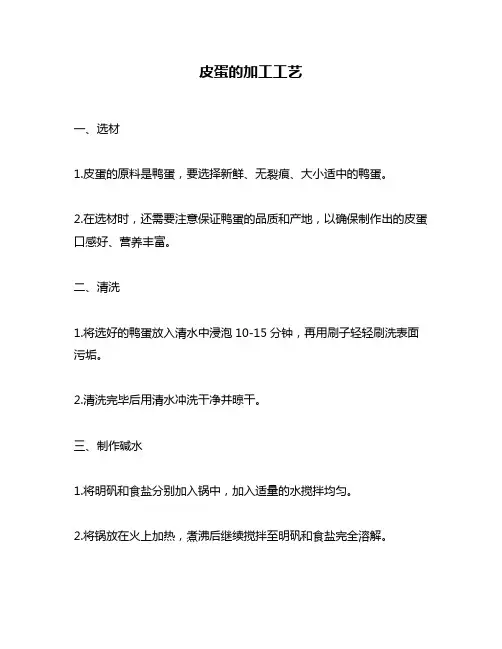 皮蛋的加工工艺

一、选材

1.皮蛋的原料是鸭蛋，要选择新鲜、无裂痕、大小适中的鸭蛋。

2.在选材时，还需要注意保证鸭蛋的品质和产地，以确保制作出的皮蛋口感好、营养丰富。

二、清洗

1.将选好的鸭蛋放入清水中浸泡 10-15 分钟，再用刷子轻轻刷洗表面污垢。

2.清洗完毕后用清水冲洗干净并晾干。

三、制作碱水

1.将明矾和食盐分别加入锅中，加入适量的水搅拌均匀。

2.将锅放在火上加热，煮沸后继续搅拌至明矾和食盐完全溶解。